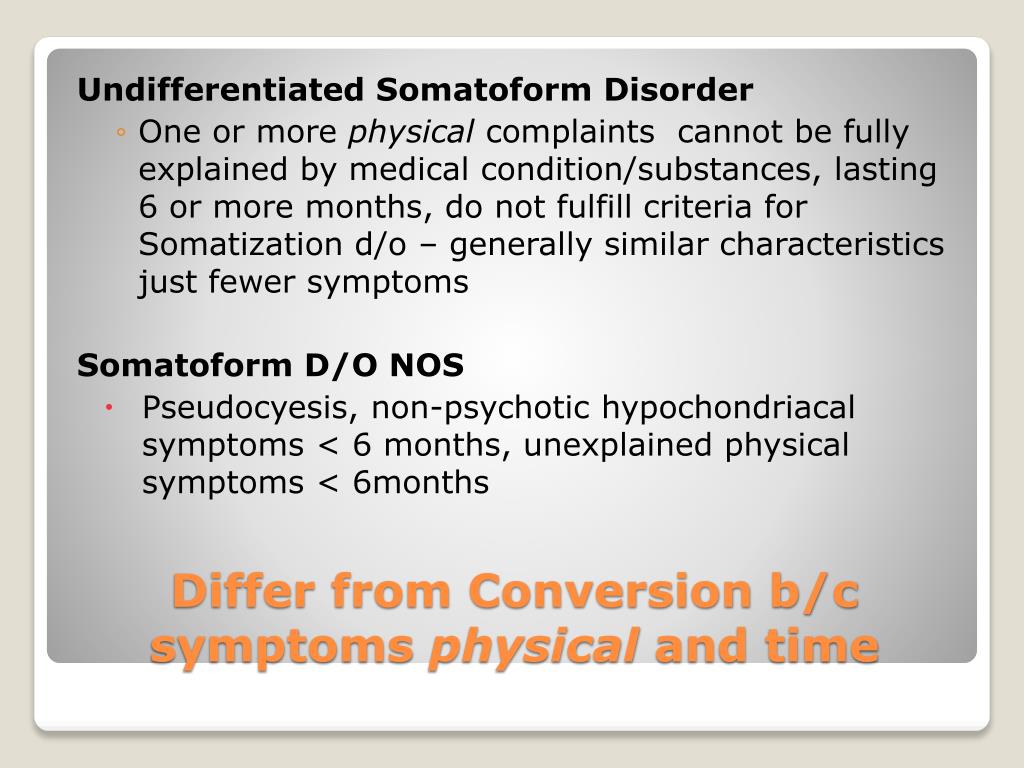 Undifferentiated Somatoform Disorder

◦ One or more physical complaints cannot be fully explained by medical condition/substances, lasting 6 or more months, do not fulfill criteria for Somatization d/o – generally similar characteristics just fewer symptoms

Somatoform D/O NOS

• Pseudocyesis, non-psychotic hypochondriacal symptoms < 6 months, unexplained physical symptoms < 6months

Differ from Conversion b/c symptoms physical and time